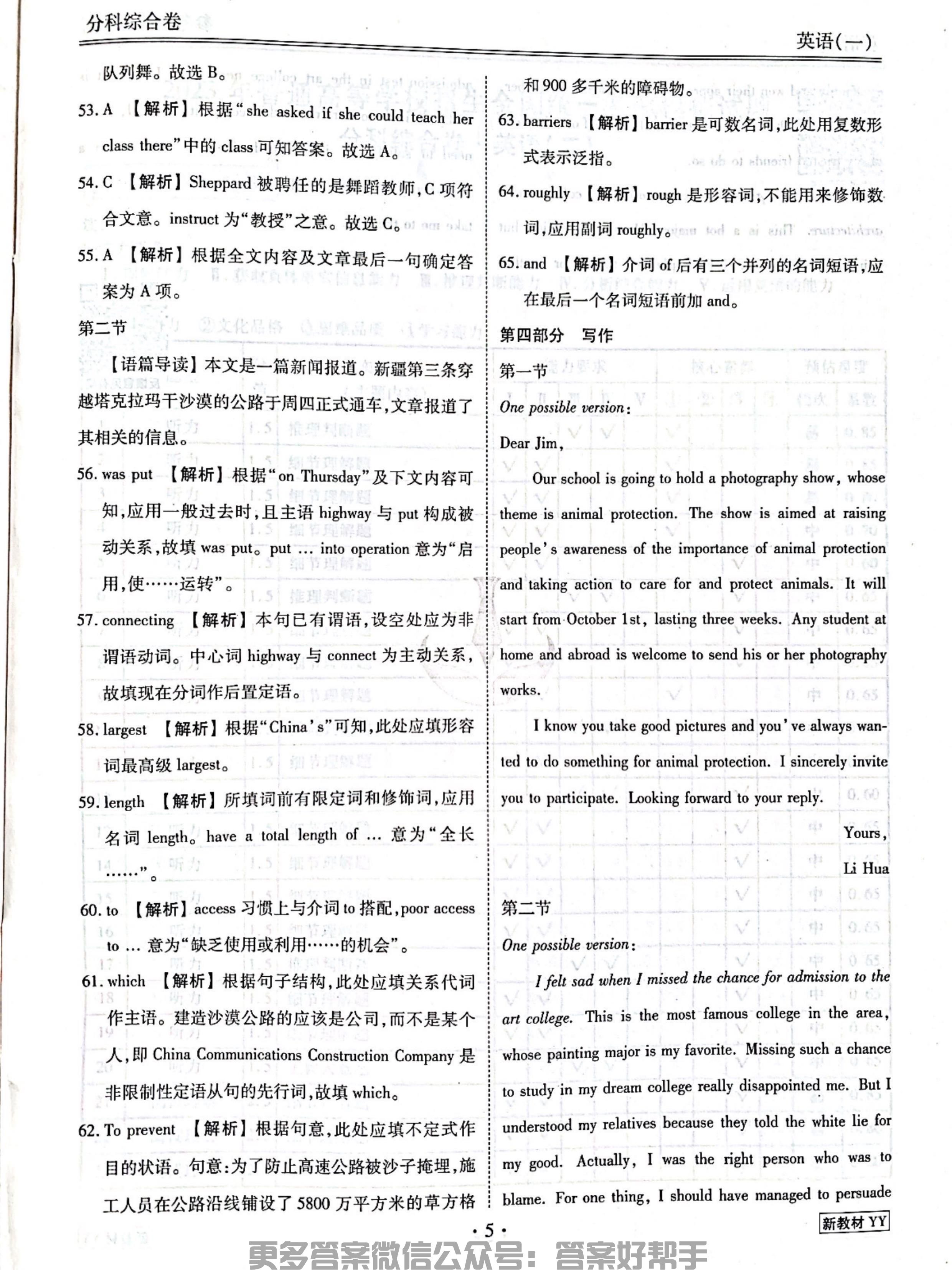 分科综合卷

英语(一)

队列舞。故选 B。

53. A 【解析】根据“she asked if she could teach her class there”中的 class 可知答案。故选 A。

54. C 【解析】Sheppard 被聘任的是舞蹈教师,C 项符合文意。instruct 为“教授”之意。故选 C。

55. A 【解析】根据全文内容及文章最后一句确定答案为 A 项。

第二节

【语篇导读】本文是一篇新闻报道。新疆第三条穿越塔克拉玛干沙漠的公路于周四正式通车,文章报道了其相关的信息。

56. was put 【解析】根据“on Thursday”及下文内容可知,应用一般过去时,且主语 highway 与 put 构成被动关系,故填 was put。put … into operation 意为“启用,使……运转”。

57. connecting 【解析】本句已有谓语,设空处应为非谓语动词。中心词 highway 与 connect 为主动关系,故填现在分词作后置定语。

58. largest 【解析】根据“China's”可知,此处应填形容词最高级 largest。

59. length 【解析】所填词前有限定词和修饰词,应用名词 length。have a total length of … 意为“全长……”。

60. to 【解析】access 习惯上与介词 to 搭配,poor access to … 意为“缺乏使用或利用……的机会”。

61. which 【解析】根据句子结构,此处应填关系代词作主语。建造沙漠公路的应该是公司,而不是某个人,即 China Communications Construction Company 是非限制性定语从句的先行词,故填 which。

62. To prevent 【解析】根据句意,此处应填不定式作目的状语。句意:为了防止高速公路被沙子掩埋,施工人员在公路沿线铺设了 5800 万平方米的草方格和 900 多千米的障碍物。

63. barriers 【解析】barrier 是可数名词,此处用复数形式表示泛指。

64. roughly 【解析】rough 是形容词,不能用来修饰数词,应用副词 roughly。

65. and 【解析】介词 of 后有三个并列的名词短语,应在最后一个名词短语前加 and。

第四部分 写作

第一节

One possible version:

Dear Jim,

Our school is going to hold a photography show, whose theme is animal protection. The show is aimed at raising people's awareness of the importance of animal protection and taking action to care for and protect animals. It will start from October 1st, lasting three weeks. Any student at home and abroad is welcome to send his or her photography works.

I know you take good pictures and you've always wanted to do something for animal protection. I sincerely invite you to participate. Looking forward to your reply.

Yours,
Li Hua

第二节

One possible version:

I felt sad when I missed the chance for admission to the art college. This is the most famous college in the area, whose painting major is my favorite. Missing such a chance to study in my dream college really disappointed me. But I understood my relatives because they told the white lie for my good. Actually, I was the right person who was to blame. For one thing, I should have managed to persuade

· 5 ·

新教材 YY

更多答案微信公众号:答案好帮手